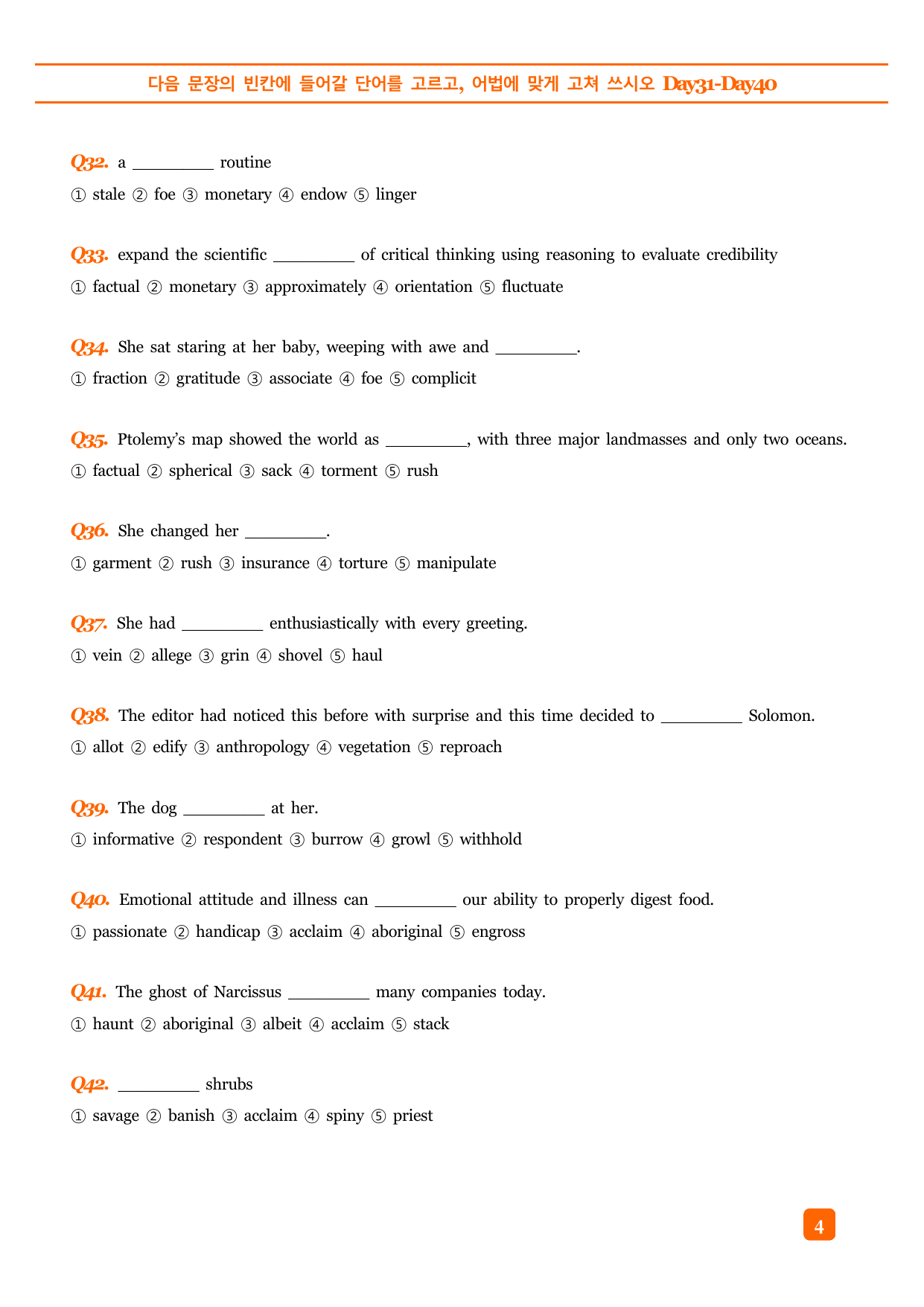 다음 문장의 빈칸에 들어갈 단어를 고르고, 어법에 맞게 고쳐 쓰시오 Day31-Day40

Q32. a ____ routine

① stale ② foe ③ monetary ④ endow ⑤ linger

Q33. expand the scientific ____ of critical thinking using reasoning to evaluate credibility

① factual ② monetary ③ approximately ④ orientation ⑤ fluctuate

Q34. She sat staring at her baby, weeping with awe and ____.

① fraction ② gratitude ③ associate ④ foe ⑤ complicit

Q35. Ptolemy's map showed the world as ____, with three major landmasses and only two oceans.

① factual ② spherical ③ sack ④ torment ⑤ rush

Q36. She changed her ____.

① garment ② rush ③ insurance ④ torture ⑤ manipulate

Q37. She had ____ enthusiastically with every greeting.

① vein ② allege ③ grin ④ shovel ⑤ haul

Q38. The editor had noticed this before with surprise and this time decided to ____ Solomon.

① allot ② edify ③ anthropology ④ vegetation ⑤ reproach

Q39. The dog ____ at her.

① informative ② respondent ③ burrow ④ growl ⑤ withhold

Q40. Emotional attitude and illness can ____ our ability to properly digest food.

① passionate ② handicap ③ acclaim ④ aboriginal ⑤ engross

Q41. The ghost of Narcissus ____ many companies today.

① haunt ② aboriginal ③ albeit ④ acclaim ⑤ stack

Q42. ____ shrubs

① savage ② banish ③ acclaim ④ spiny ⑤ priest

4